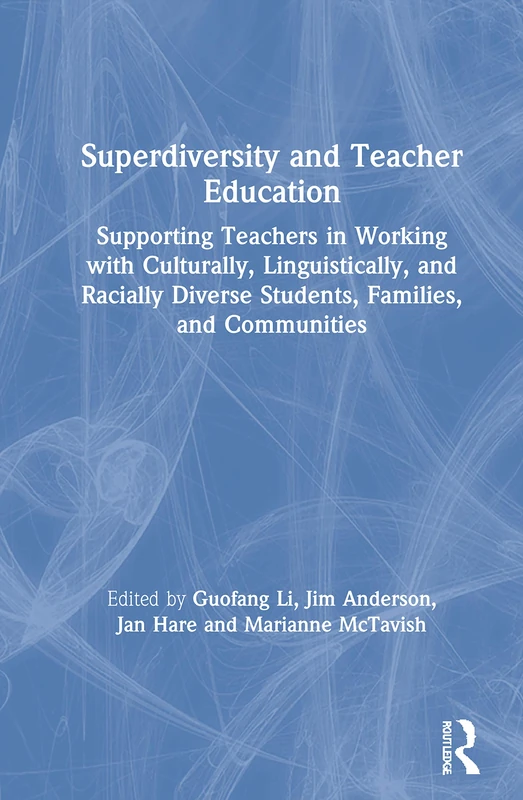 Superdiversity and Teacher Education

Supporting Teachers in Working with Culturally, Linguistically, and Racially Diverse Students, Families, and Communities

Edited by Guofang Li, Jim Anderson, Jan Hare and Marianne McTavish

ROUTLEDGE